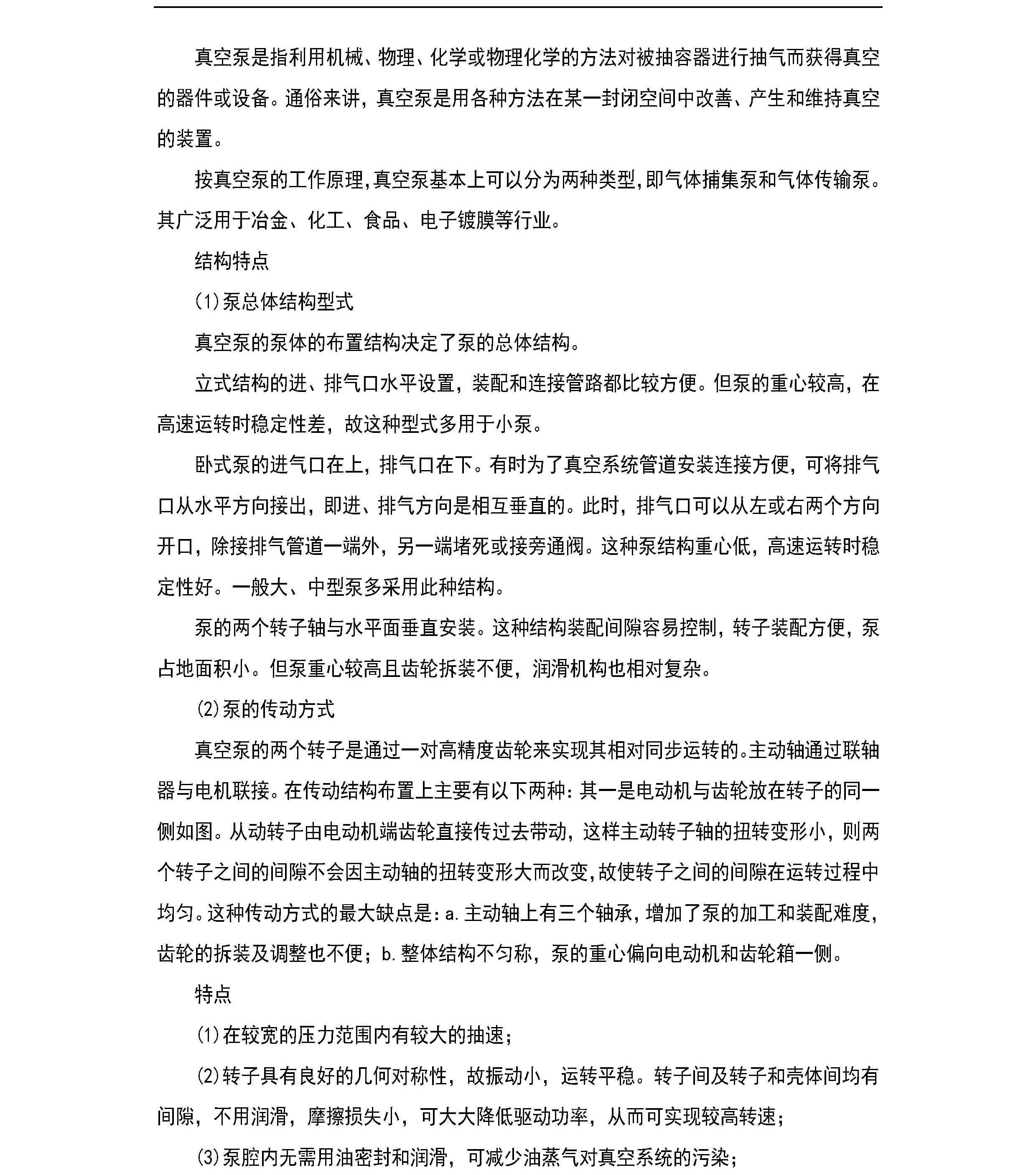 真空泵是指利用机械、物理、化学或物理化学的方法对被抽容器进行抽气而获得真空的器件或设备。通俗来讲，真空泵是用各种方法在某一封闭空间中改善、产生和维持真空的装置。

按真空泵的工作原理,真空泵基本上可以分为两种类型,即气体捕集泵和气体传输泵。其广泛用于冶金、化工、食品、电子镀膜等行业。

结构特点

(1)泵总体结构型式

真空泵的泵体的布置结构决定了泵的总体结构。

立式结构的进、排气口水平设置，装配和连接管路都比较方便。但泵的重心较高，在高速运转时稳定性差，故这种型式多用于小泵。

卧式泵的进气口在上，排气口在下。有时为了真空系统管道安装连接方便，可将排气口从水平方向接出，即进、排气方向是相互垂直的。此时，排气口可以从左或右两个方向开口，除接排气管道一端外，另一端堵死或接旁通阀。这种泵结构重心低，高速运转时稳定性好。一般大、中型泵多采用此种结构。

泵的两个转子轴与水平面垂直安装。这种结构装配间隙容易控制，转子装配方便，泵占地面积小。但泵重心较高且齿轮拆装不便，润滑机构也相对复杂。

(2)泵的传动方式

真空泵的两个转子是通过一对高精度齿轮来实现其相对同步运转的。主动轴通过联轴器与电机联接。在传动结构布置上主要有以下两种：其一是电动机与齿轮放在转子的同一侧如图。从动转子由电动机端齿轮直接传过去带动，这样主动转子轴的扭转变形小，则两个转子之间的间隙不会因主动轴的扭转变形大而改变，故使转子之间的间隙在运转过程中均匀。这种传动方式的最大缺点是：a.主动轴上有三个轴承，增加了泵的加工和装配难度，齿轮的拆装及调整也不便；b.整体结构不匀称，泵的重心偏向电动机和齿轮箱一侧。

特点

(1)在较宽的压力范围内有较大的抽速；

(2)转子具有良好的几何对称性，故振动小，运转平稳。转子间及转子和壳体间均有间隙，不用润滑，摩擦损失小，可大大降低驱动功率，从而可实现较高转速；

(3)泵腔内无需用油密封和润滑，可减少油蒸气对真空系统的污染；